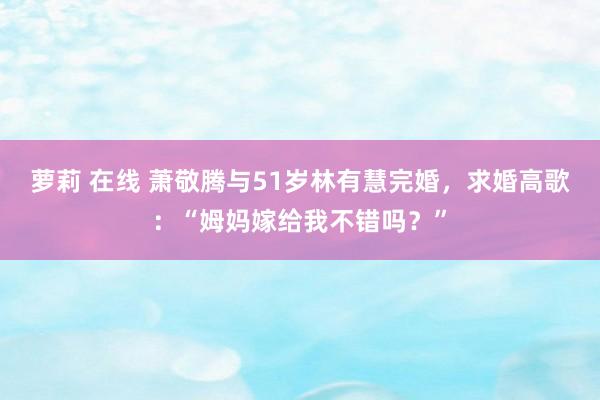 萝莉 在线 萧敬腾与51岁林有慧完婚，求婚高歌：“姆妈嫁给我不错吗？”